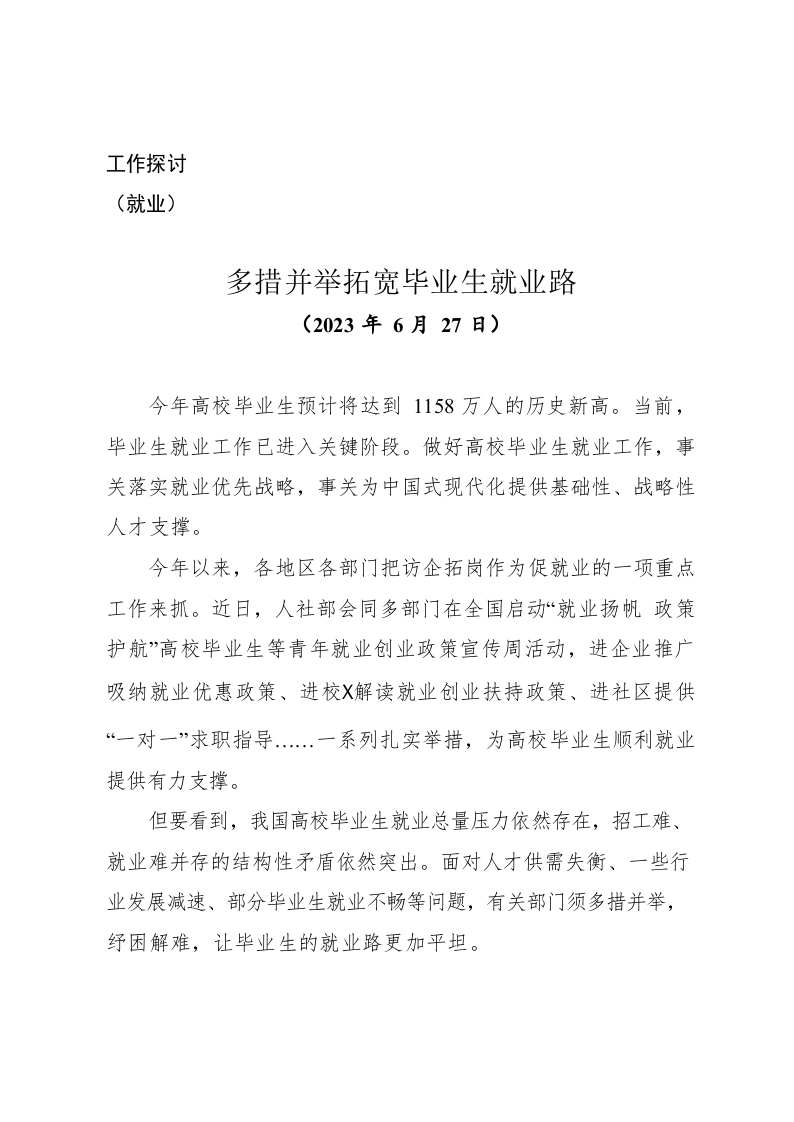 工作探讨
（就业）

多措并举拓宽毕业生就业路
（2023 年 6 月 27 日）

今年高校毕业生预计将达到 1158 万人的历史新高。当前，毕业生就业工作已进入关键阶段。做好高校毕业生就业工作，事关落实就业优先战略，事关为中国式现代化提供基础性、战略性人才支撑。

今年以来，各地区各部门把访企拓岗作为促就业的一项重点工作来抓。近日，人社部会同多部门在全国启动“就业扬帆 政策护航”高校毕业生等青年就业创业政策宣传周活动，进企业推广吸纳就业优惠政策、进校X解读就业创业扶持政策、进社区提供“一对一”求职指导……一系列扎实举措，为高校毕业生顺利就业提供有力支撑。

但要看到，我国高校毕业生就业总量压力依然存在，招工难、就业难并存的结构性矛盾依然突出。面对人才供需失衡、一些行业发展减速、部分毕业生就业不畅等问题，有关部门须多措并举，纾困解难，让毕业生的就业路更加平坦。